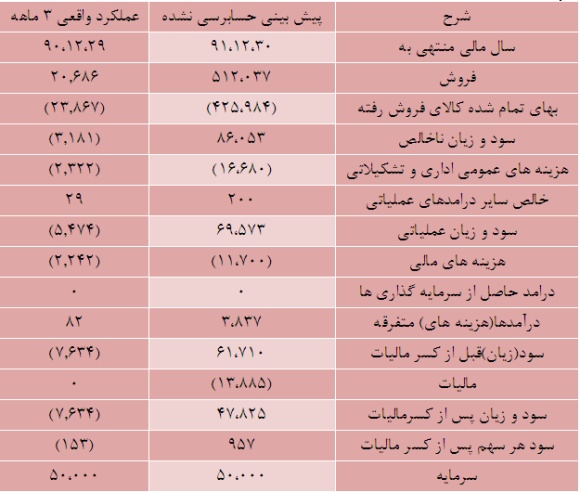 | شرح | پیش بینی حسابرسی نشده | عملکرد واقعی ۳ ماهه |
|---|---|---|
| سال مالی منتهی به | ۹۱.۱۲.۳۰ | ۹۰.۱۲.۲۹ |
| فروش | ۵۱۲.۰۳۷ | ۲۰,۶۸۶ |
| بهای تمام شده کالای فروش رفته | (۴۲۵.۹۸۴) | (۲۳,۸۶۷) |
| سود و زیان ناخالص | ۸۶.۰۵۳ | (۳,۱۸۱) |
| هزینه های عمومی اداری و تشکیلاتی | (۱۶.۶۸۰) | (۲,۳۲۲) |
| خالص سایر درامدهای عملیاتی | ۲۰۰ | ۲۹ |
| سود و زیان عملیاتی | ۶۹.۵۷۳ | (۵,۴۷۴) |
| هزینه های مالی | (۱۱.۷۰۰) | (۲,۲۴۲) |
| درامد حاصل از سرمایه گذاری ها | ۰ | ۰ |
| درآمدها(هزینه های) متفرقه | ۳.۸۳۷ | ۸۲ |
| سود(زیان)قبل از کسر مالیات | ۶۱.۷۱۰ | (۷,۶۳۴) |
| مالیات | (۱۳.۸۸۵) | ۰ |
| سود و زیان پس از کسرمالیات | ۴۷.۸۲۵ | (۷,۶۳۴) |
| سود هر سهم پس از کسر مالیات | ۹۵۷ | (۱۵۳) |
| سرمایه | ۵۰.۰۰۰ | ۵۰.۰۰۰ |